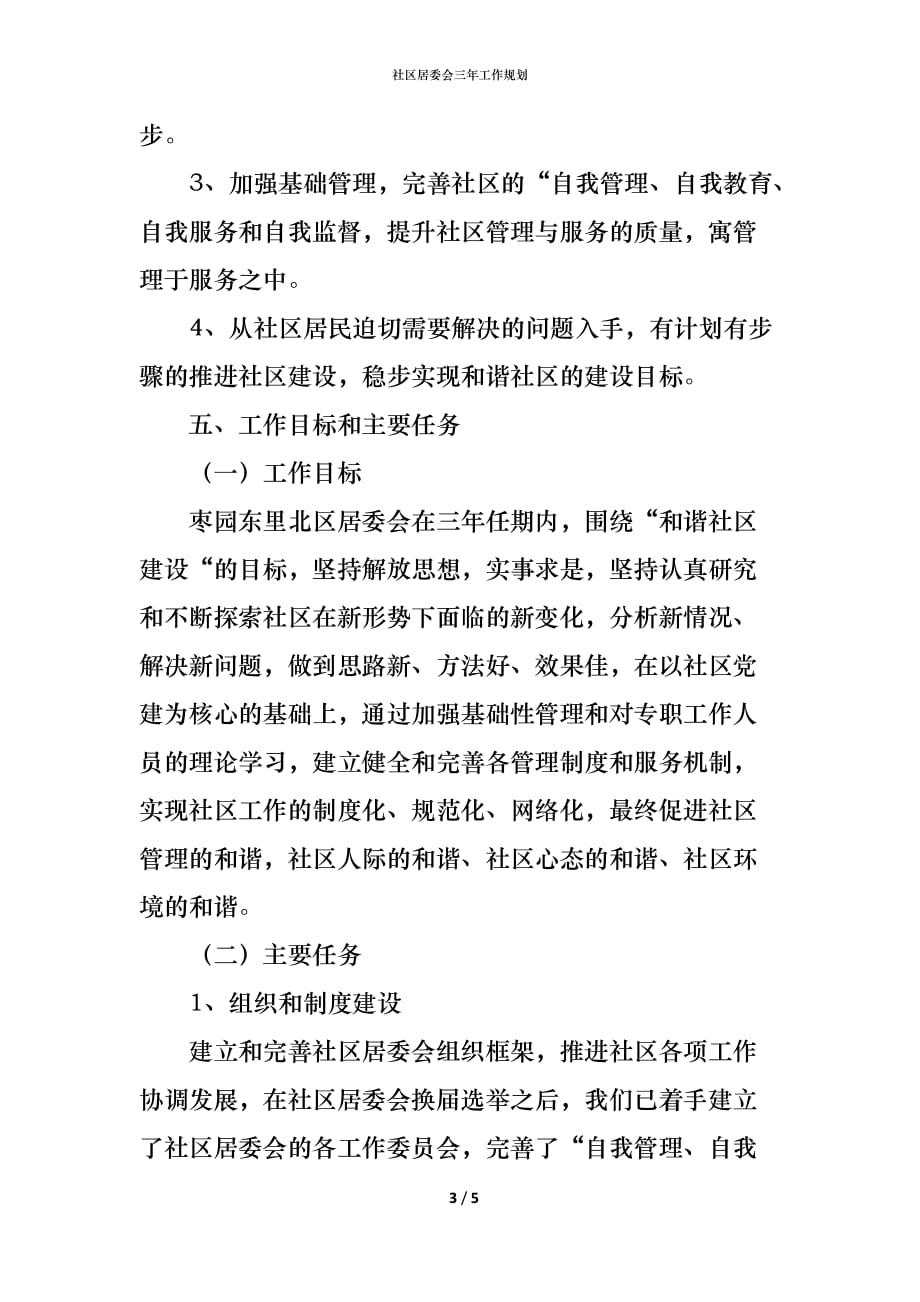 社区居委会三年工作规划

步。

3、加强基础管理，完善社区的“自我管理、自我教育、自我服务和自我监督，提升社区管理与服务的质量，寓管理于服务之中。

4、从社区居民迫切需要解决的问题入手，有计划有步骤的推进社区建设，稳步实现和谐社区的建设目标。

五、工作目标和主要任务

（一）工作目标

枣园东里北区居委会在三年任期内，围绕“和谐社区建设“的目标，坚持解放思想，实事求是，坚持认真研究和不断探索社区在新形势下面临的新变化，分析新情况、解决新问题，做到思路新、方法好、效果佳，在以社区党建为核心的基础上，通过加强基础性管理和对专职工作人员的理论学习，建立健全和完善各管理制度和服务机制，实现社区工作的制度化、规范化、网络化，最终促进社区管理的和谐，社区人际的和谐、社区心态的和谐、社区环境的和谐。

（二）主要任务

1、组织和制度建设

建立和完善社区居委会组织框架，推进社区各项工作协调发展，在社区居委会换届选举之后，我们已着手建立了社区居委会的各工作委员会，完善了“自我管理、自我

3 / 5